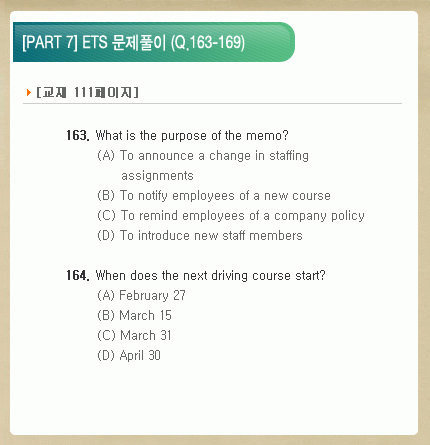 [PART 7] ETS 문제풀이 (Q.163-169)

[교재 111페이지]

163. What is the purpose of the memo?
(A) To announce a change in staffing assignments
(B) To notify employees of a new course
(C) To remind employees of a company policy
(D) To introduce new staff members

164. When does the next driving course start?
(A) February 27
(B) March 15
(C) March 31
(D) April 30